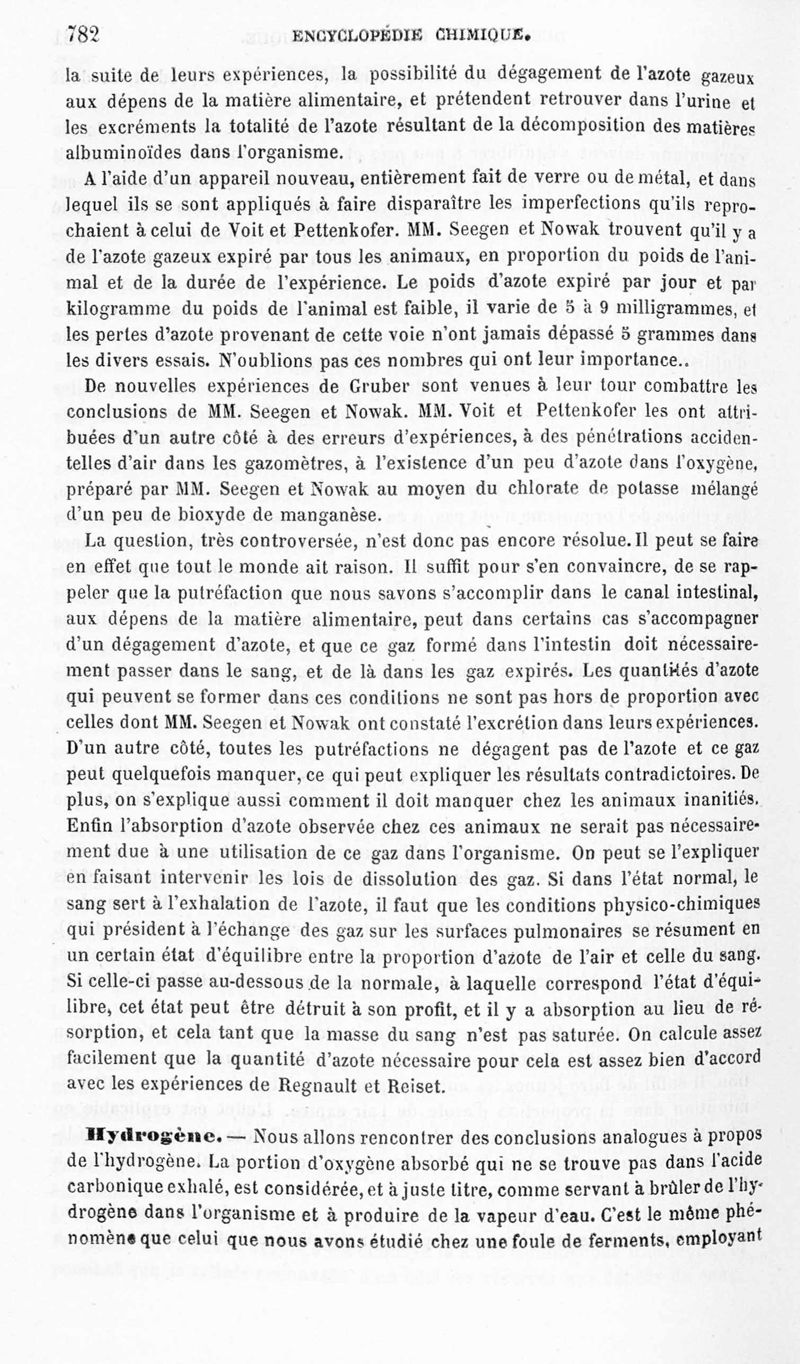 782 ENCYCLOPÉDIE CHIMIQUE.

la suite de leurs expériences, la possibilité du dégagement de l'azote gazeux aux dépens de la matière alimentaire, et prétendent retrouver dans l'urine et les excréments la totalité de l'azote résultant de la décomposition des matières albuminoïdes dans l'organisme.

A l'aide d'un appareil nouveau, entièrement fait de verre ou de métal, et dans lequel ils se sont appliqués à faire disparaître les imperfections qu'ils reprochaient à celui de Voit et Pettenkofer. MM. Seegen et Nowak trouvent qu'il y a de l'azote gazeux expiré par tous les animaux, en proportion du poids de l'animal et de la durée de l'expérience. Le poids d'azote expiré par jour et par kilogramme du poids de l'animal est faible, il varie de 5 à 9 milligrammes, et les pertes d'azote provenant de cette voie n'ont jamais dépassé 5 grammes dans les divers essais. N'oublions pas ces nombres qui ont leur importance..

De nouvelles expériences de Gruber sont venues à leur tour combattre les conclusions de MM. Seegen et Nowak. MM. Voit et Pettenkofer les ont attribuées d'un autre côté à des erreurs d'expériences, à des pénétrations accidentelles d'air dans les gazomètres, à l'existence d'un peu d'azote dans l'oxygène, préparé par MM. Seegen et Nowak au moyen du chlorate de potasse mélangé d'un peu de bioxyde de manganèse.

La question, très controversée, n'est donc pas encore résolue. Il peut se faire en effet que tout le monde ait raison. Il suffit pour s'en convaincre, de se rappeler que la putréfaction que nous savons s'accomplir dans le canal intestinal, aux dépens de la matière alimentaire, peut dans certains cas s'accompagner d'un dégagement d'azote, et que ce gaz formé dans l'intestin doit nécessairement passer dans le sang, et de là dans les gaz expirés. Les quantités d'azote qui peuvent se former dans ces conditions ne sont pas hors de proportion avec celles dont MM. Seegen et Nowak ont constaté l'excrétion dans leurs expériences. D'un autre côté, toutes les putréfactions ne dégagent pas de l'azote et ce gaz peut quelquefois manquer, ce qui peut expliquer les résultats contradictoires. De plus, on s'explique aussi comment il doit manquer chez les animaux inanitiés. Enfin l'absorption d'azote observée chez ces animaux ne serait pas nécessairement due à une utilisation de ce gaz dans l'organisme. On peut se l'expliquer en faisant intervenir les lois de dissolution des gaz. Si dans l'état normal, le sang sert à l'exhalation de l'azote, il faut que les conditions physico-chimiques qui président à l'échange des gaz sur les surfaces pulmonaires se résument en un certain état d'équilibre entre la proportion d'azote de l'air et celle du sang. Si celle-ci passe au-dessous de la normale, à laquelle correspond l'état d'équilibre, cet état peut être détruit à son profit, et il y a absorption au lieu de résorption, et cela tant que la masse du sang n'est pas saturée. On calcule assez facilement que la quantité d'azote nécessaire pour cela est assez bien d'accord avec les expériences de Regnault et Reiset.

Hydrogène. — Nous allons rencontrer des conclusions analogues à propos de l'hydrogène. La portion d'oxygène absorbé qui ne se trouve pas dans l'acide carbonique exhalé, est considérée, et à juste titre, comme servant à brûler de l'hydrogène dans l'organisme et à produire de la vapeur d'eau. C'est le même phénomène que celui que nous avons étudié chez une foule de ferments, employant